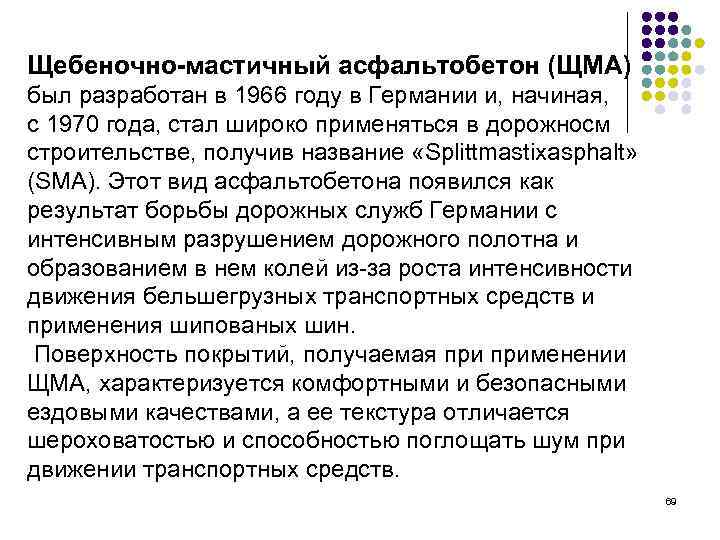 **Щебеночно-мастичный асфальтобетон (ЩМА)** был разработан в 1966 году в Германии и, начиная, с 1970 года, стал широко применяться в дорожносм строительстве, получив название «Splittmastixasphalt» (SMA). Этот вид асфальтобетона появился как результат борьбы дорожных служб Германии с интенсивным разрушением дорожного полотна и образованием в нем колей из-за роста интенсивности движения бельшегрузных транспортных средств и применения шипованых шин.

Поверхность покрытий, получаемая при применении ЩМА, характеризуется комфортными и безопасными ездовыми качествами, а ее текстура отличается шероховатостью и способностью поглощать шум при движении транспортных средств.

69